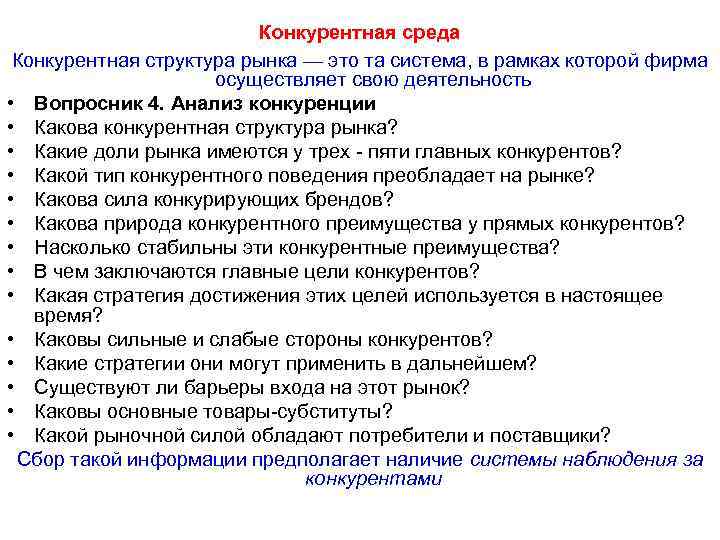 Конкурентная среда

Конкурентная структура рынка — это та система, в рамках которой фирма осуществляет свою деятельность

• Вопросник 4. Анализ конкуренции
• Какова конкурентная структура рынка?
• Какие доли рынка имеются у трех - пяти главных конкурентов?
• Какой тип конкурентного поведения преобладает на рынке?
• Какова сила конкурирующих брендов?
• Какова природа конкурентного преимущества у прямых конкурентов?
• Насколько стабильны эти конкурентные преимущества?
• В чем заключаются главные цели конкурентов?
• Какая стратегия достижения этих целей используется в настоящее время?
• Каковы сильные и слабые стороны конкурентов?
• Какие стратегии они могут применить в дальнейшем?
• Существуют ли барьеры входа на этот рынок?
• Каковы основные товары-субституты?
• Какой рыночной силой обладают потребители и поставщики?

Сбор такой информации предполагает наличие системы наблюдения за конкурентами